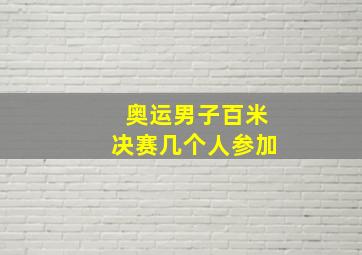 奥运男子百米
决赛几个人参加